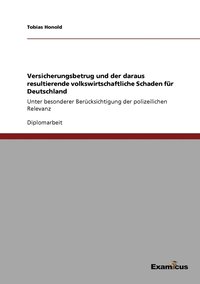 Tobias Honold

Versicherungsbetrug und der daraus resultierende volkswirtschaftliche Schaden für Deutschland

Unter besonderer Berücksichtigung der polizeilichen Relevanz

Diplomarbeit

Examicus